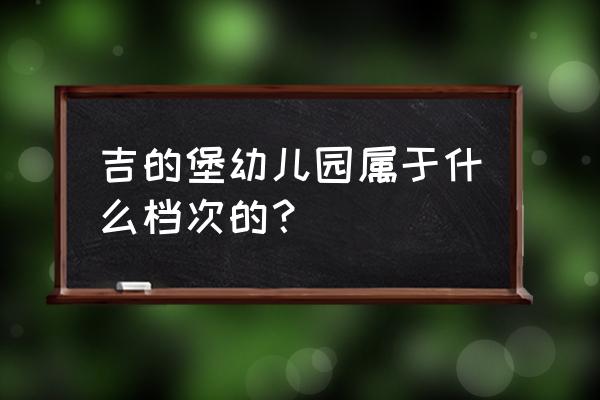 吉的堡幼儿园属于什么档次的？